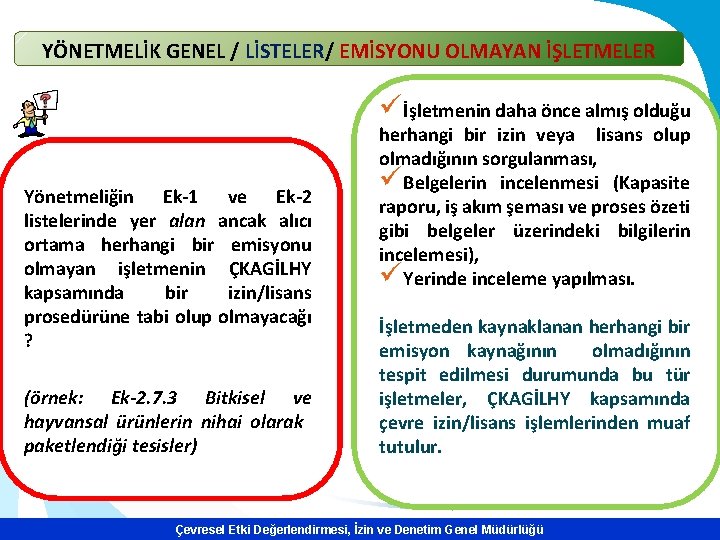 YÖNETMELİK GENEL / LİSTELER/ EMİSYONU OLMAYAN İŞLETMELER

Yönetmeliğin Ek-1 ve Ek-2 listelerinde yer alan ancak alıcı ortama herhangi bir emisyonu olmayan işletmenin ÇKAGİLHY kapsamında bir izin/lisans prosedürüne tabi olup olmayacağı ?

(örnek: Ek-2.7.3 Bitkisel ve hayvansal ürünlerin nihai olarak paketlendiği tesisler)

✓İşletmenin daha önce almış olduğu herhangi bir izin veya lisans olup olmadığının sorgulanması,
✓Belgelerin incelenmesi (Kapasite raporu, iş akım şeması ve proses özeti gibi belgeler üzerindeki bilgilerin incelemesi),
✓Yerinde inceleme yapılması.

İşletmeden kaynaklanan herhangi bir emisyon kaynağının olmadığının tespit edilmesi durumunda bu tür işletmeler, ÇKAGİLHY kapsamında çevre izin/lisans işlemlerinden muaf tutulur.

Çevresel Etki Değerlendirmesi, İzin ve Denetim Genel Müdürlüğü